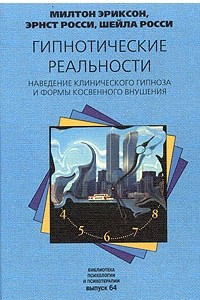 МИЛТОН ЭРИКСОН,
ЭРНСТ РОССИ, ШЕЙЛА РОССИ

ГИПНОТИЧЕСКИЕ РЕАЛЬНОСТИ

НАВЕДЕНИЕ КЛИНИЧЕСКОГО ГИПНОЗА И ФОРМЫ КОСВЕННОГО ВНУШЕНИЯ

4 5 6 7 8

БИБЛИОТЕКА ПСИХОЛОГИИ И ПСИХОТЕРАПИИ
выпуск 64